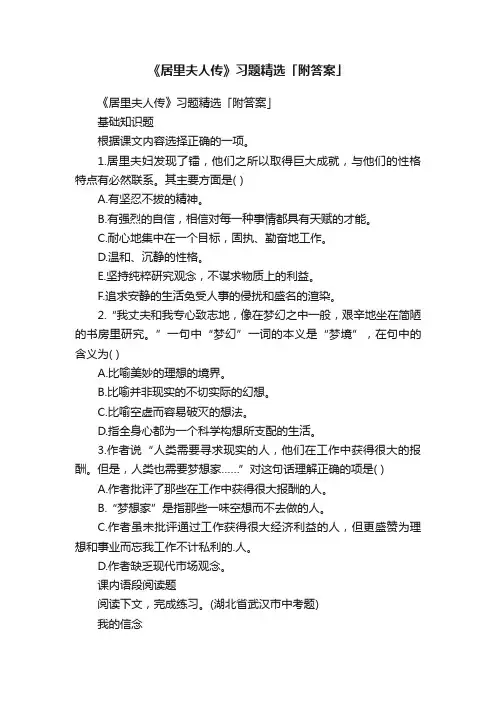 《居里夫人传》习题精选「附答案」

《居里夫人传》习题精选「附答案」

基础知识题

根据课文内容选择正确的一项。

1.居里夫妇发现了镭，他们之所以取得巨大成就，与他们的性格特点有必然联系。其主要方面是( )

A.有坚忍不拔的精神。

B.有强烈的自信，相信对每一种事情都具有天赋的才能。

C.耐心地集中在一个目标，固执、勤奋地工作。

D.温和、沉静的性格。

E.坚持纯粹研究观念，不谋求物质上的利益。

F.追求安静的生活免受人事的侵扰和盛名的渲染。

2.“我丈夫和我专心致志地，像在梦幻之中一般，艰辛地坐在简陋的书房里研究。”一句中“梦幻”一词的本义是“梦境”，在句中的含义为( )

A.比喻美妙的理想的境界。

B.比喻并非现实的不切实际的幻想。

C.比喻空虚而容易破灭的想法。

D.指全身心都为一个科学构想所支配的生活。

3.作者说“人类需要寻求现实的人，他们在工作中获得很大的报酬。但是，人类也需要梦想家……”对这句话理解正确的项是( )

A.作者批评了那些在工作中获得很大报酬的人。

B.“梦想家”是指那些一味空想而不去做的人。

C.作者虽未批评通过工作获得很大经济利益的人，但更盛赞为理想和事业而忘我工作不计私利的.人。

D.作者缺乏现代市场观念。

课内语段阅读题

阅读下文，完成练习。(湖北省武汉市中考题)

我的信念